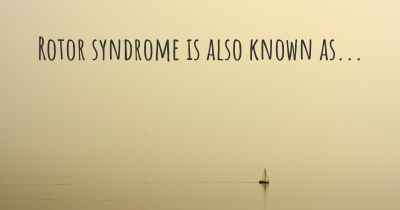 Rotor syndrome is also known as...